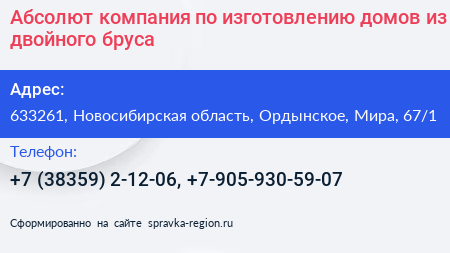 Абсолют компания по изготовлению домов из двойного бруса

Адрес:

633261, Новосибирская область, Ордынское, Мира, 67/1

Телефон:

+7 (38359) 2-12-06, +7-905-930-59-07

Сформированно на сайте spravka-region.ru